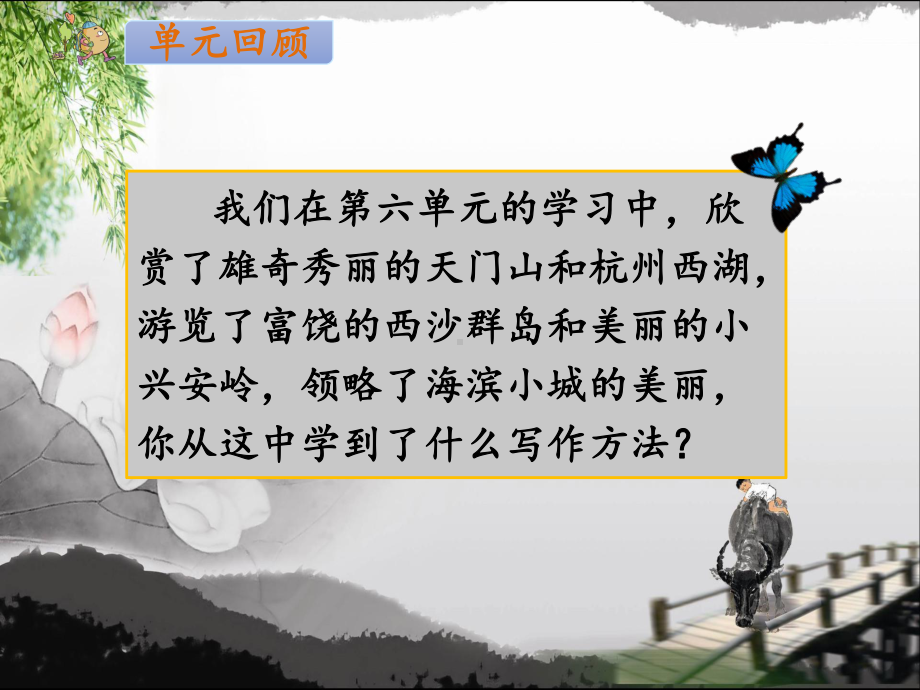 单元回顾

我们在第六单元的学习中，欣赏了雄奇秀丽的天门山和杭州西湖，游览了富饶的西沙群岛和美丽的小兴安岭，领略了海滨小城的美丽，你从这中学到了什么写作方法？